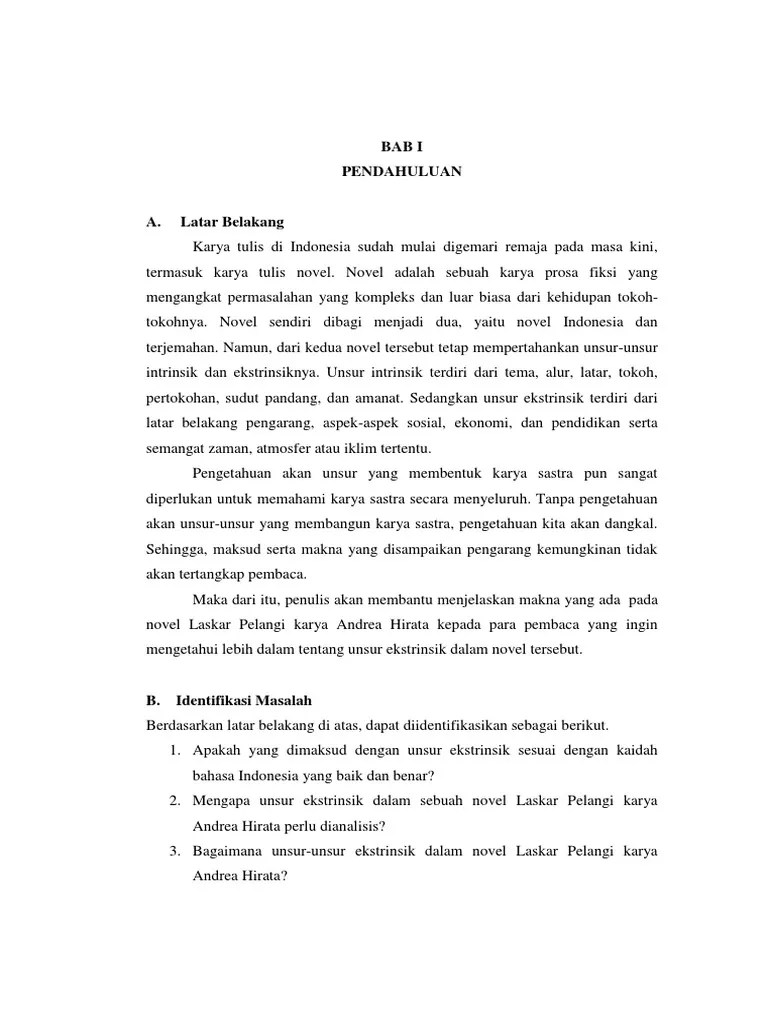 BAB I
PENDAHULUAN

A. Latar Belakang

Karya tulis di Indonesia sudah mulai digemari remaja pada masa kini, termasuk karya tulis novel. Novel adalah sebuah karya prosa fiksi yang mengangkat permasalahan yang kompleks dan luar biasa dari kehidupan tokoh-tokohnya. Novel sendiri dibagi menjadi dua, yaitu novel Indonesia dan terjemahan. Namun, dari kedua novel tersebut tetap mempertahankan unsur-unsur intrinsik dan ekstrinsiknya. Unsur intrinsik terdiri dari tema, alur, latar, tokoh, pertokohan, sudut pandang, dan amanat. Sedangkan unsur ekstrinsik terdiri dari latar belakang pengarang, aspek-aspek sosial, ekonomi, dan pendidikan serta semangat zaman, atmosfer atau iklim tertentu.

Pengetahuan akan unsur yang membentuk karya sastra pun sangat diperlukan untuk memahami karya sastra secara menyeluruh. Tanpa pengetahuan akan unsur-unsur yang membangun karya sastra, pengetahuan kita akan dangkal. Sehingga, maksud serta makna yang disampaikan pengarang kemungkinan tidak akan tertangkap pembaca.

Maka dari itu, penulis akan membantu menjelaskan makna yang ada pada novel Laskar Pelangi karya Andrea Hirata kepada para pembaca yang ingin mengetahui lebih dalam tentang unsur ekstrinsik dalam novel tersebut.

B. Identifikasi Masalah

Berdasarkan latar belakang di atas, dapat diidentifikasikan sebagai berikut.

1. Apakah yang dimaksud dengan unsur ekstrinsik sesuai dengan kaidah bahasa Indonesia yang baik dan benar?
2. Mengapa unsur ekstrinsik dalam sebuah novel Laskar Pelangi karya Andrea Hirata perlu dianalisis?
3. Bagaimana unsur-unsur ekstrinsik dalam novel Laskar Pelangi karya Andrea Hirata?